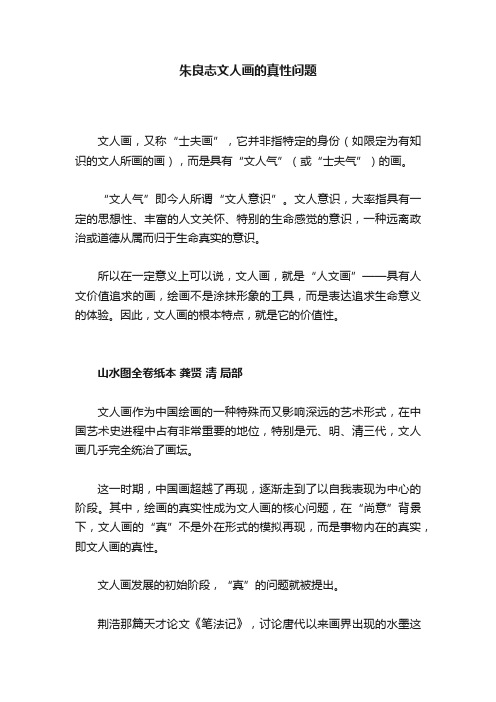 朱良志文人画的真性问题

文人画，又称“士夫画”，它并非指特定的身份（如限定为有知识的文人所画的画），而是具有“文人气”（或“士夫气”）的画。

“文人气”即今人所谓“文人意识”。文人意识，大率指具有一定的思想性、丰富的人文关怀、特别的生命感觉的意识，一种远离政治或道德从属而归于生命真实的意识。

所以在一定意义上可以说，文人画，就是“人文画”——具有人文价值追求的画，绘画不是涂抹形象的工具，而是表达追求生命意义的体验。因此，文人画的根本特点，就是它的价值性。

山水图全卷纸本 龚贤 清 局部

文人画作为中国绘画的一种特殊而又影响深远的艺术形式，在中国艺术史进程中占有非常重要的地位，特别是元、明、清三代，文人画几乎完全统治了画坛。

这一时期，中国画超越了再现，逐渐走到了以自我表现为中心的阶段。其中，绘画的真实性成为文人画的核心问题，在“尚意”背景下，文人画的“真”不是外在形式的模拟再现，而是事物内在的真实，即文人画的真性。

文人画发展的初始阶段，“真”的问题就被提出。

荆浩那篇天才论文《笔法记》，讨论唐代以来画界出现的水墨这